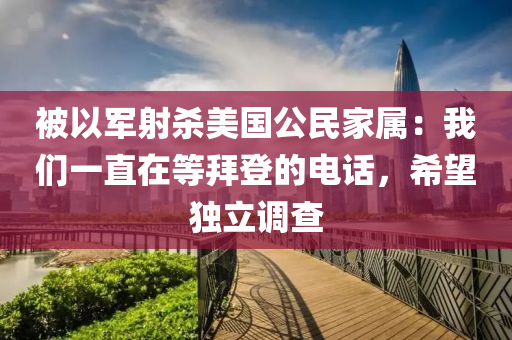 被以军射杀美国公民家属：我们一直在等拜登的电话，希望独立调查